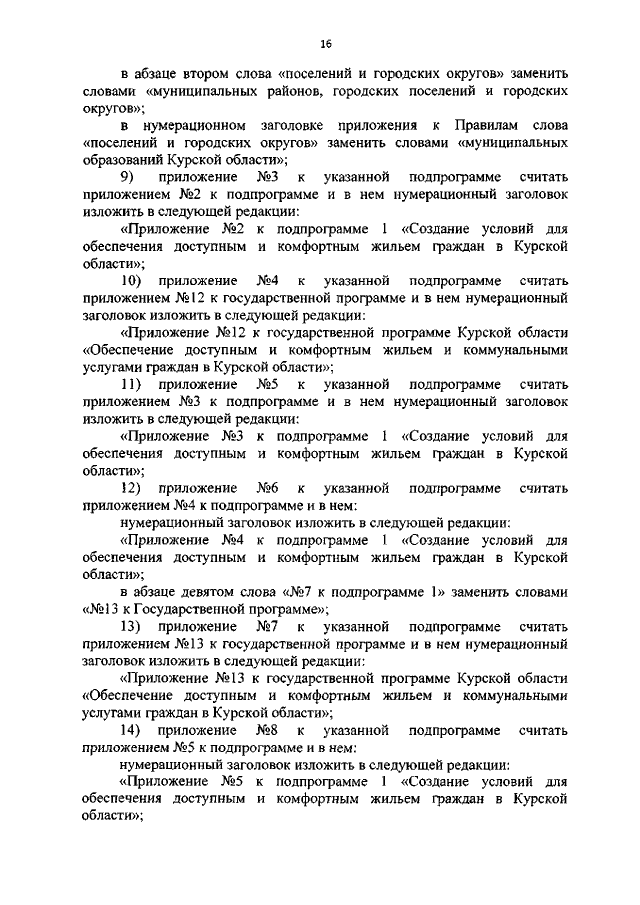 16

в абзаце втором слова «поселений и городских округов» заменить словами «муниципальных районов, городских поселений и городских округов»;

в нумерационном заголовке приложения к Правилам слова «поселений и городских округов» заменить словами «муниципальных образований Курской области»;

9) приложение №3 к указанной подпрограмме считать приложением №2 к подпрограмме и в нем нумерационный заголовок изложить в следующей редакции:

«Приложение №2 к подпрограмме 1 «Создание условий для обеспечения доступным и комфортным жильем граждан в Курской области»;

10) приложение №4 к указанной подпрограмме считать приложением №12 к государственной программе и в нем нумерационный заголовок изложить в следующей редакции:

«Приложение №12 к государственной программе Курской области «Обеспечение доступным и комфортным жильем и коммунальными услугами граждан в Курской области»;

11) приложение №5 к указанной подпрограмме считать приложением №3 к подпрограмме и в нем нумерационный заголовок изложить в следующей редакции:

«Приложение №3 к подпрограмме 1 «Создание условий для обеспечения доступным и комфортным жильем граждан в Курской области»;

12) приложение №6 к указанной подпрограмме считать приложением №4 к подпрограмме и в нем:

нумерационный заголовок изложить в следующей редакции:

«Приложение №4 к подпрограмме 1 «Создание условий для обеспечения доступным и комфортным жильем граждан в Курской области»;

в абзаце девятом слова «№7 к подпрограмме 1» заменить словами «№13 к Государственной программе»;

13) приложение №7 к указанной подпрограмме считать приложением №13 к государственной программе и в нем нумерационный заголовок изложить в следующей редакции:

«Приложение №13 к государственной программе Курской области «Обеспечение доступным и комфортным жильем и коммунальными услугами граждан в Курской области»;

14) приложение №8 к указанной подпрограмме считать приложением №5 к подпрограмме и в нем:

нумерационный заголовок изложить в следующей редакции:

«Приложение №5 к подпрограмме 1 «Создание условий для обеспечения доступным и комфортным жильем граждан в Курской области»;